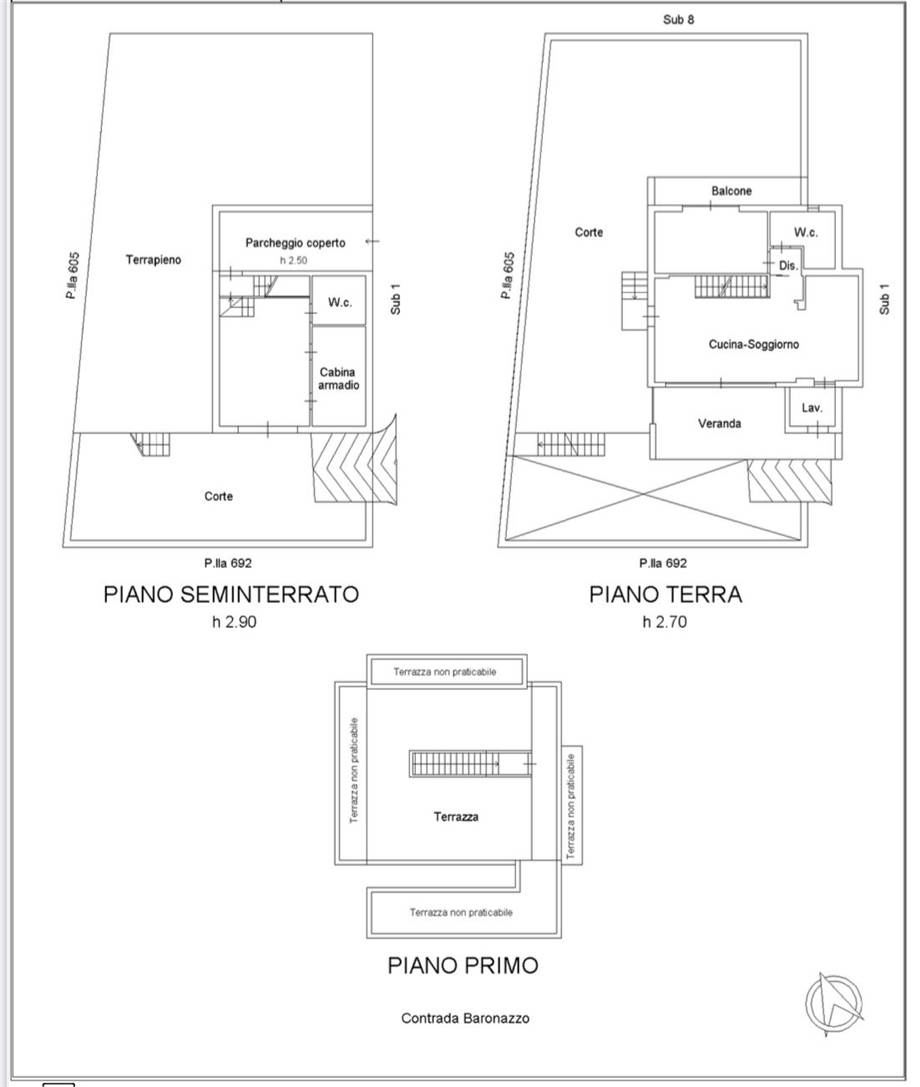 P.lla 605

Terrapieno

Parcheggio coperto
h 2.50

W.c.

Cabina armadio

Sub 1

Corte

P.lla 692

PIANO SEMINTERRATO
h 2.90

Sub 8

P.lla 605

Corte

Balcone

W.c.

Dis.

Cucina-Soggiorno

Sub 1

Veranda

Lav.

P.lla 692

PIANO TERRA
h 2.70

Terrazza non praticabile

Terrazza non praticabile

Terrazza

Terrazza non praticabile

Terrazza non praticabile

PIANO PRIMO

Contrada Baronazzo